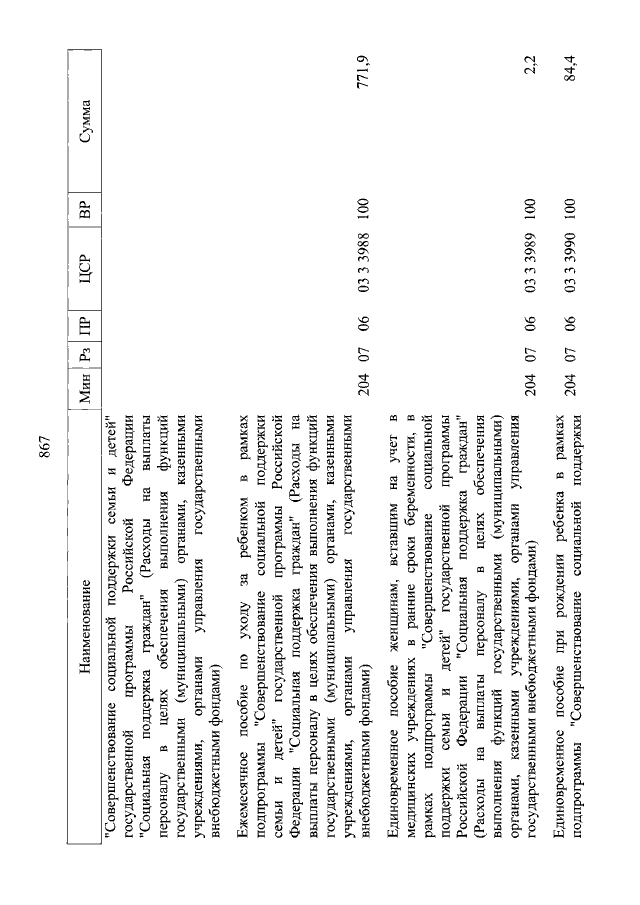 867

| Наименование | Мин | Рз | ПР | ЦСР | ВР | Сумма |
|---|---|---|---|---|---|---|
| "Совершенствование социальной поддержки семьи и детей" государственной программы Российской Федерации "Социальная поддержка граждан" (Расходы на выплаты персоналу в целях обеспечения выполнения функций государственными (муниципальными) органами, казенными учреждениями, органами управления государственными внебюджетными фондами) | | | | | | |
| Ежемесячное пособие по уходу за ребенком в рамках подпрограммы "Совершенствование социальной поддержки семьи и детей" государственной программы Российской Федерации "Социальная поддержка граждан" (Расходы на выплаты персоналу в целях обеспечения выполнения функций государственными (муниципальными) органами, казенными учреждениями, органами управления государственными внебюджетными фондами) | 204 | 07 | 06 | 03 3 3988 | 100 | 771,9 |
| Единовременное пособие женщинам, вставшим на учет в медицинских учреждениях в ранние сроки беременности, в рамках подпрограммы "Совершенствование социальной поддержки семьи и детей" государственной программы Российской Федерации "Социальная поддержка граждан" (Расходы на выплаты персоналу в целях обеспечения выполнения функций государственными (муниципальными) органами, казенными учреждениями, органами управления государственными внебюджетными фондами) | 204 | 07 | 06 | 03 3 3989 | 100 | 2,2 |
| Единовременное пособие при рождении ребенка в рамках подпрограммы "Совершенствование социальной поддержки | 204 | 07 | 06 | 03 3 3990 | 100 | 84,4 |